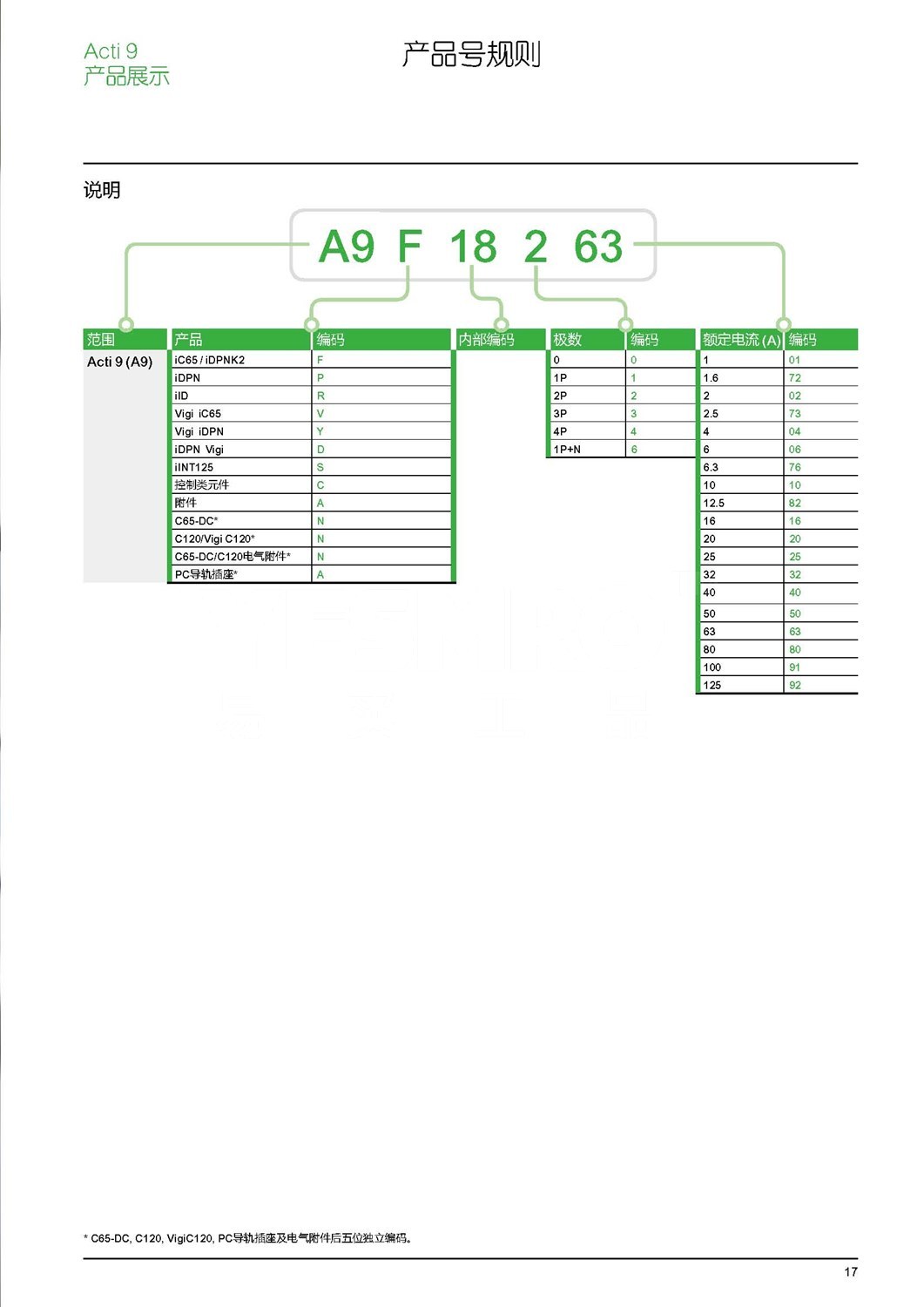 Acti 9
产品展示

产品号规则

说明

A9 F 18 2 63

| 范围 | 产品 | 编码 |
|---|---|---|
| Acti 9 (A9) | iC65 / iDPNK2 | F |
| | iDPN | P |
| | iID | R |
| | Vigi iC65 | V |
| | Vigi iDPN | Y |
| | iDPN Vigi | D |
| | iINT125 | S |
| | 控制类元件 | C |
| | 附件 | A |
| | C65-DC* | N |
| | C120/Vigi C120* | N |
| | C65-DC/C120电气附件* | N |
| | PC导轨插座* | A |

内部编码

| 极数 | 编码 |
|---|---|
| 0 | 0 |
| 1P | 1 |
| 2P | 2 |
| 3P | 3 |
| 4P | 4 |
| 1P+N | 6 |

| 额定电流 (A) | 编码 |
|---|---|
| 1 | 01 |
| 1.6 | 72 |
| 2 | 02 |
| 2.5 | 73 |
| 4 | 04 |
| 6 | 06 |
| 6.3 | 76 |
| 10 | 10 |
| 12.5 | 82 |
| 16 | 16 |
| 20 | 20 |
| 25 | 25 |
| 32 | 32 |
| 40 | 40 |
| 50 | 50 |
| 63 | 63 |
| 80 | 80 |
| 100 | 91 |
| 125 | 92 |

* C65-DC, C120, VigiC120, PC导轨插座及电气附件后五位独立编码。

17